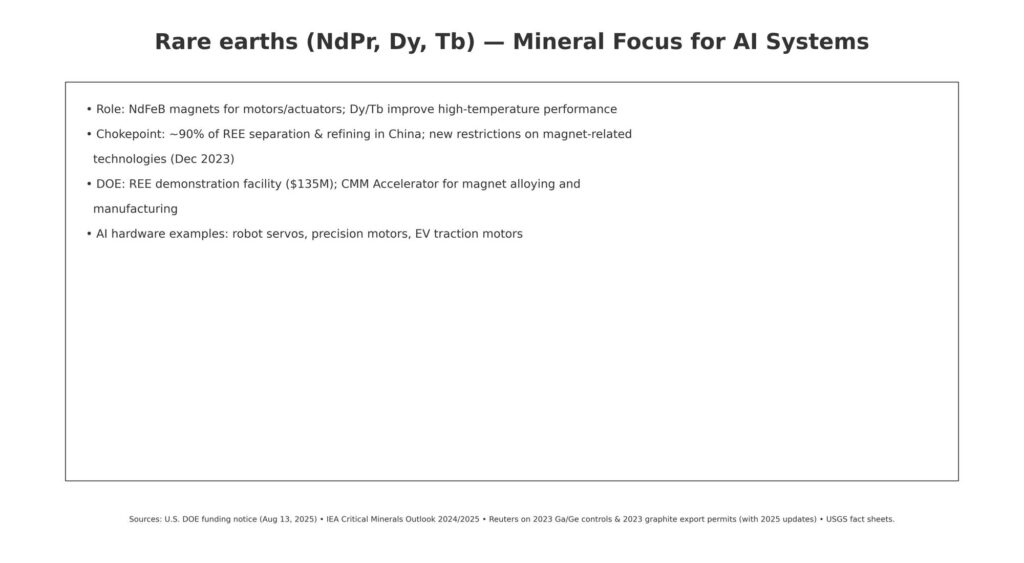 Rare earths (NdPr, Dy, Tb) — Mineral Focus for AI Systems

• Role: NdFeB magnets for motors/actuators; Dy/Tb improve high-temperature performance

• Chokepoint: ~90% of REE separation & refining in China; new restrictions on magnet-related technologies (Dec 2023)

• DOE: REE demonstration facility ($135M); CMM Accelerator for magnet alloying and manufacturing

• AI hardware examples: robot servos, precision motors, EV traction motors

Sources: U.S. DOE funding notice (Aug 13, 2025) • IEA Critical Minerals Outlook 2024/2025 • Reuters on 2023 Ga/Ge controls & 2023 graphite export permits (with 2025 updates) • USGS fact sheets.